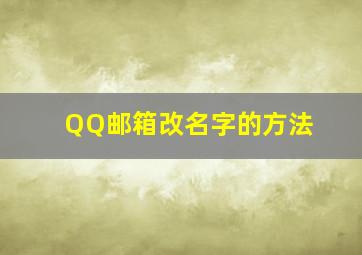 QQ邮箱改名字的方法